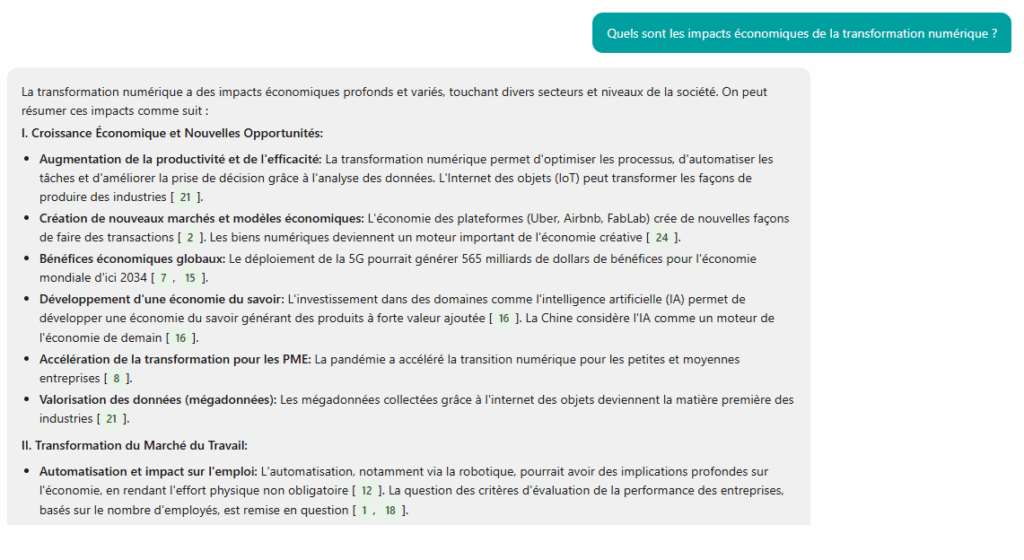 Quels sont les impacts économiques de la transformation numérique ?

La transformation numérique a des impacts économiques profonds et variés, touchant divers secteurs et niveaux de la société. On peut résumer ces impacts comme suit :

I. Croissance Économique et Nouvelles Opportunités:

- Augmentation de la productivité et de l'efficacité: La transformation numérique permet d'optimiser les processus, d'automatiser les tâches et d'améliorer la prise de décision grâce à l'analyse des données. L'Internet des objets (IoT) peut transformer les façons de produire des industries [ 21 ].
- Création de nouveaux marchés et modèles économiques: L'économie des plateformes (Uber, Airbnb, FabLab) crée de nouvelles façons de faire des transactions [ 2 ]. Les biens numériques deviennent un moteur important de l'économie créative [ 24 ].
- Bénéfices économiques globaux: Le déploiement de la 5G pourrait générer 565 milliards de dollars de bénéfices pour l'économie mondiale d'ici 2034 [ 7 , 15 ].
- Développement d'une économie du savoir: L'investissement dans des domaines comme l'intelligence artificielle (IA) permet de développer une économie du savoir générant des produits à forte valeur ajoutée [ 16 ]. La Chine considère l'IA comme un moteur de l'économie de demain [ 16 ].
- Accélération de la transformation pour les PME: La pandémie a accéléré la transition numérique pour les petites et moyennes entreprises [ 8 ].
- Valorisation des données (mégadonnées): Les mégadonnées collectées grâce à l'internet des objets deviennent la matière première des industries [ 21 ].

II. Transformation du Marché du Travail:

- Automatisation et impact sur l'emploi: L'automatisation, notamment via la robotique, pourrait avoir des implications profondes sur l'économie, en rendant l'effort physique non obligatoire [ 12 ]. La question des critères d'évaluation de la performance des entreprises, basés sur le nombre d'employés, est remise en question [ 1 , 18 ].